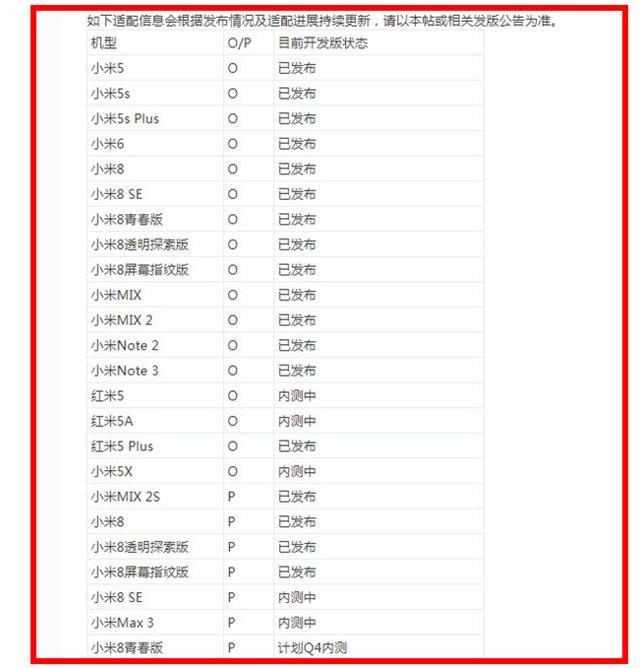 如下适配信息会根据发布情况及适配进展持续更新，请以本帖或相关发版公告为准。

| 机型 | O/P | 目前开发版状态 |
|---|---|---|
| 小米5 | O | 已发布 |
| 小米5s | O | 已发布 |
| 小米5s Plus | O | 已发布 |
| 小米6 | O | 已发布 |
| 小米8 | O | 已发布 |
| 小米8 SE | O | 已发布 |
| 小米8青春版 | O | 已发布 |
| 小米8透明探索版 | O | 已发布 |
| 小米8屏幕指纹版 | O | 已发布 |
| 小米MIX | O | 已发布 |
| 小米MIX 2 | O | 已发布 |
| 小米Note 2 | O | 已发布 |
| 小米Note 3 | O | 已发布 |
| 红米5 | O | 内测中 |
| 红米5A | O | 内测中 |
| 红米5 Plus | O | 已发布 |
| 小米5X | O | 内测中 |
| 小米MIX 2S | P | 已发布 |
| 小米8 | P | 已发布 |
| 小米8透明探索版 | P | 已发布 |
| 小米8屏幕指纹版 | P | 已发布 |
| 小米8 SE | P | 内测中 |
| 小米Max 3 | P | 内测中 |
| 小米8青春版 | P | 计划Q4内测 |